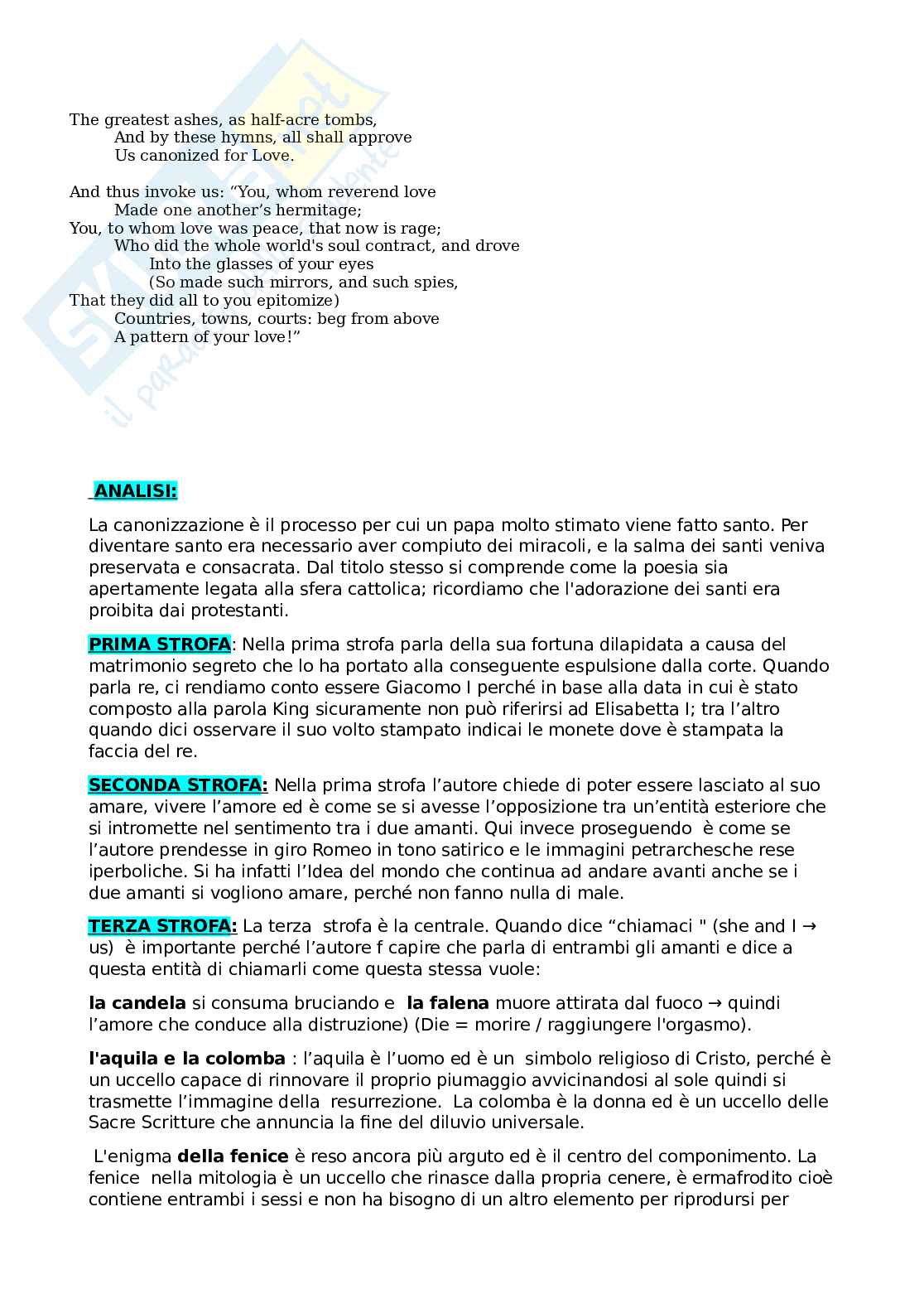 The greatest ashes, as half-acre tombs,
And by these hymns, all shall approve
Us canonized for Love.

And thus invoke us: "You, whom reverend love
Made one another's hermitage;
You, to whom love was peace, that now is rage;
Who did the whole world's soul contract, and drove
Into the glasses of your eyes
(So made such mirrors, and such spies,
That they did all to you epitomize)
Countries, towns, courts: beg from above
A pattern of your love!"

ANALISI:

La canonizzazione è il processo per cui un papa molto stimato viene fatto santo. Per diventare santo era necessario aver compiuto dei miracoli, e la salma dei santi veniva preservata e consacrata. Dal titolo stesso si comprende come la poesia sia apertamente legata alla sfera cattolica; ricordiamo che l'adorazione dei santi era proibita dai protestanti.

PRIMA STROFA: Nella prima strofa parla della sua fortuna dilapidata a causa del matrimonio segreto che lo ha portato alla conseguente espulsione dalla corte. Quando parla re, ci rendiamo conto essere Giacomo I perché in base alla data in cui è stato composto alla parola King sicuramente non può riferirsi ad Elisabetta I; tra l'altro quando dici osservare il suo volto stampato indicai le monete dove è stampata la faccia del re.

SECONDA STROFA: Nella prima strofa l'autore chiede di poter essere lasciato al suo amare, vivere l'amore ed è come se si avesse l'opposizione tra un'entità esteriore che si intromette nel sentimento tra i due amanti. Qui invece proseguendo è come se l'autore prendesse in giro Romeo in tono satirico e le immagini petrarchesche rese iperboliche. Si ha infatti l'Idea del mondo che continua ad andare avanti anche se i due amanti si vogliono amare, perché non fanno nulla di male.

TERZA STROFA: La terza strofa è la centrale. Quando dice "chiamaci " (she and I → us) è importante perché l'autore f capire che parla di entrambi gli amanti e dice a questa entità di chiamarli come questa stessa vuole:

la candela si consuma bruciando e la falena muore attirata dal fuoco → quindi l'amore che conduce alla distruzione) (Die = morire / raggiungere l'orgasmo).

l'aquila e la colomba : l'aquila è l'uomo ed è un simbolo religioso di Cristo, perché è un uccello capace di rinnovare il proprio piumaggio avvicinandosi al sole quindi si trasmette l'immagine della resurrezione. La colomba è la donna ed è un uccello delle Sacre Scritture che annuncia la fine del diluvio universale.

L'enigma della fenice è reso ancora più arguto ed è il centro del componimento. La fenice nella mitologia è un uccello che rinasce dalla propria cenere, è ermafrodito cioè contiene entrambi i sessi e non ha bisogno di un altro elemento per riprodursi per